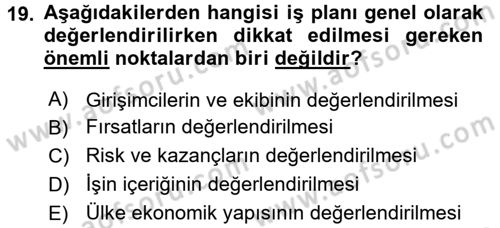 19. Aşağıdakilerden hangisi iş planı genel olarak değerlendirilirken dikkat edilmesi gereken önemli noktalardan biri değildir?

A) Girişimcilerin ve ekibinin değerlendirilmesi
B) Fırsatların değerlendirilmesi
C) Risk ve kazançların değerlendirilmesi
D) İşin içeriğinin değerlendirilmesi
E) Ülke ekonomik yapısının değerlendirilmesi

www.aofsoru.com www.aofsoru.com www.aofsoru.com www.aofsoru.com